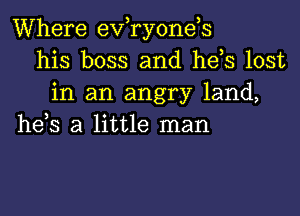 Where ev'ryone's
his boss and he's lost
in an angry land,
he's a little man